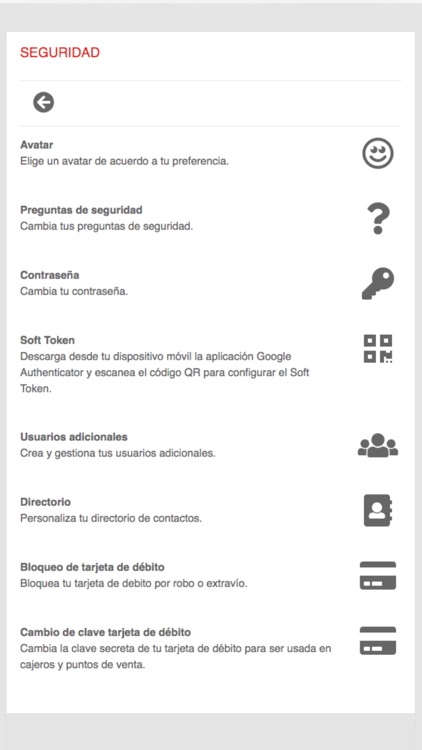 SEGURIDAD

Avatar
Elige un avatar de acuerdo a tu preferencia.

Preguntas de seguridad
Cambia tus preguntas de seguridad.

Contraseña
Cambia tu contraseña.

Soft Token
Descarga desde tu dispositivo móvil la aplicación Google Authenticator y escanea el código QR para configurar el Soft Token.

Usuarios adicionales
Crea y gestiona tus usuarios adicionales.

Directorio
Personaliza tu directorio de contactos.

Bloqueo de tarjeta de débito
Bloquea tu tarjeta de debito por robo o extravío.

Cambio de clave tarjeta de débito
Cambia la clave secreta de tu tarjeta de débito para ser usada en cajeros y puntos de venta.